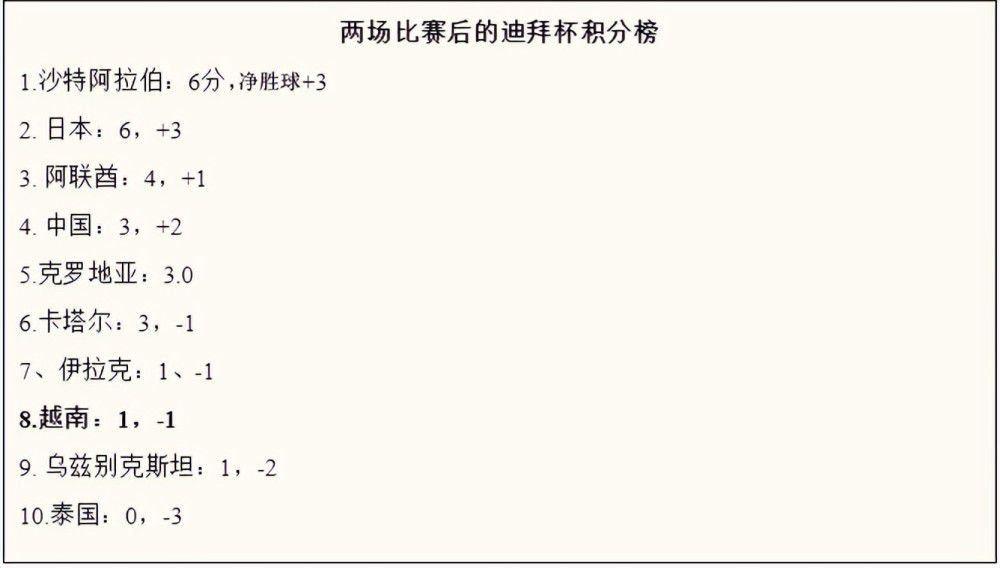 两场比赛后的迪拜杯积分榜

1.沙特阿拉伯：6分，净胜球+3

2. 日本：6，+3

3. 阿联酋：4，+1

4. 中国：3，+2

5.克罗地亚：3.0

6.卡塔尔：3，-1

7、伊拉克：1、-1

8.越南：1，-1

9. 乌兹别克斯坦：1，-2

10.泰国：0，-3